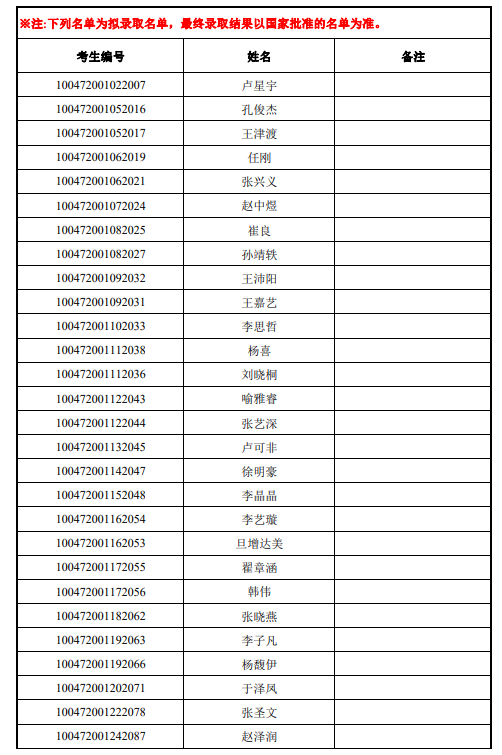 ※注：下列名单为拟录取名单，最终录取结果以国家批准的名单为准。

| 考生编号 | 姓名 | 备注 |
|---|---|---|
| 100472001022007 | 卢星宇 | |
| 100472001052016 | 孔俊杰 | |
| 100472001052017 | 王津渡 | |
| 100472001062019 | 任刚 | |
| 100472001062021 | 张兴义 | |
| 100472001072024 | 赵中煜 | |
| 100472001082025 | 崔良 | |
| 100472001082027 | 孙靖轶 | |
| 100472001092032 | 王沛阳 | |
| 100472001092031 | 王嘉艺 | |
| 100472001102033 | 李思哲 | |
| 100472001112038 | 杨喜 | |
| 100472001112036 | 刘晓桐 | |
| 100472001122043 | 喻雅睿 | |
| 100472001122044 | 张艺深 | |
| 100472001132045 | 卢可非 | |
| 100472001142047 | 徐明豪 | |
| 100472001152048 | 李晶晶 | |
| 100472001162054 | 李艺璇 | |
| 100472001162053 | 旦增达美 | |
| 100472001172055 | 翟章涵 | |
| 100472001172056 | 韩伟 | |
| 100472001182062 | 张晓燕 | |
| 100472001192063 | 李子凡 | |
| 100472001192066 | 杨馥伊 | |
| 100472001202071 | 于泽凤 | |
| 100472001222078 | 张圣文 | |
| 100472001242087 | 赵泽润 | |